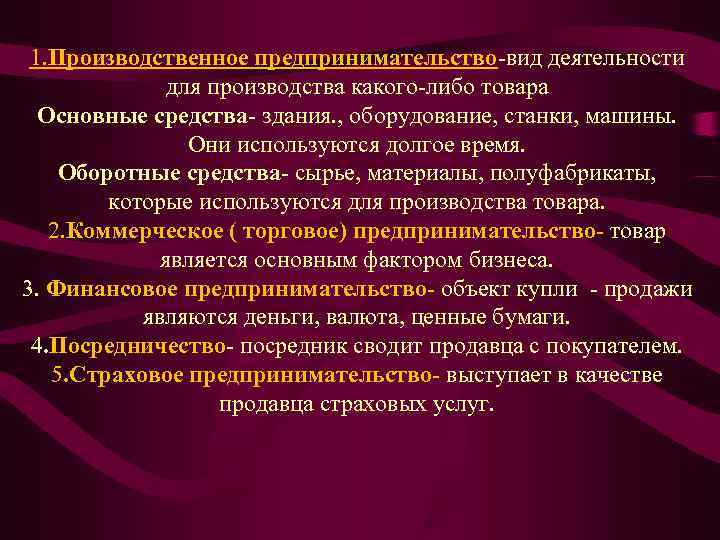 1.Производственное предпринимательство-вид деятельности для производства какого-либо товара
Основные средства- здания., оборудование, станки, машины. Они используются долгое время.
Оборотные средства- сырье, материалы, полуфабрикаты, которые используются для производства товара.
2.Коммерческое ( торговое) предпринимательство- товар является основным фактором бизнеса.
3. Финансовое предпринимательство- объект купли - продажи являются деньги, валюта, ценные бумаги.
4.Посредничество- посредник сводит продавца с покупателем.
5.Страховое предпринимательство- выступает в качестве продавца страховых услуг.